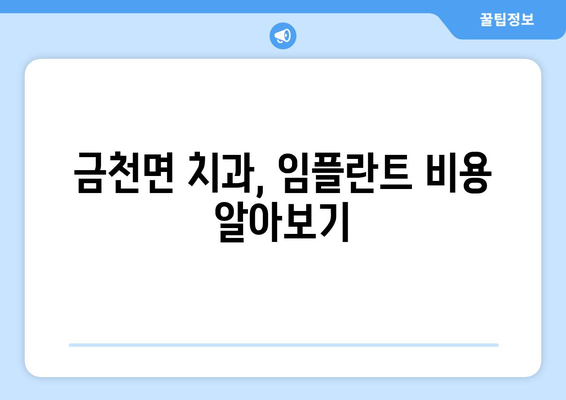 꿀팁정보

금천면 치과, 임플란트 비용 알아보기